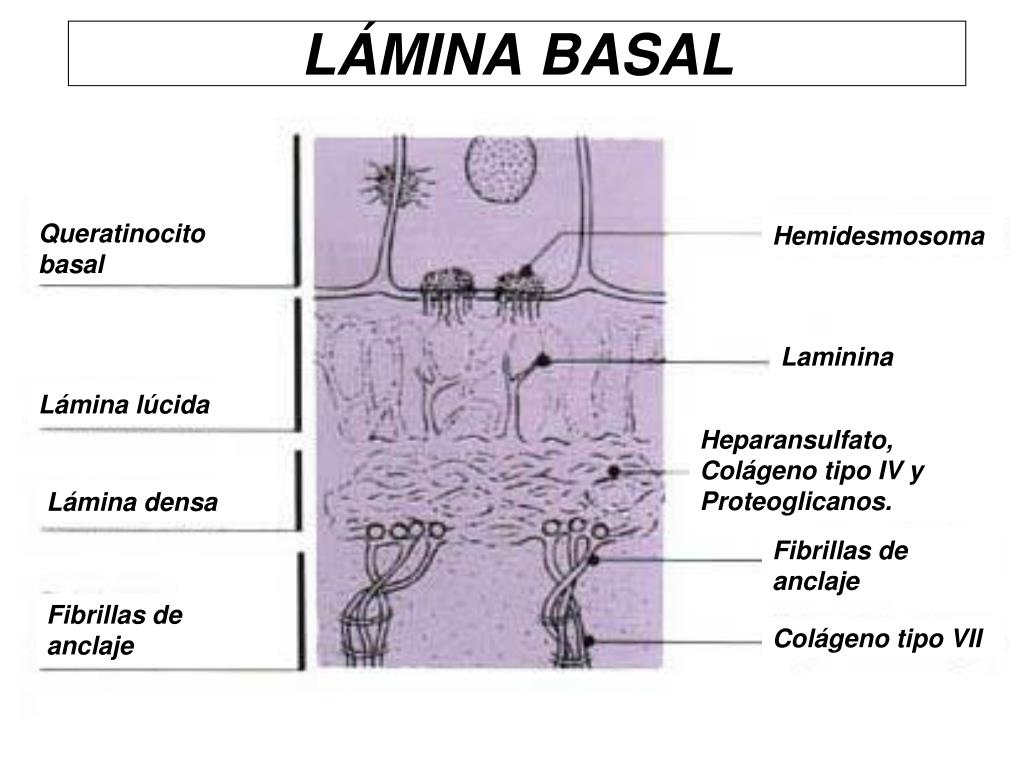 LÁMINA BASAL

Queratinocito basal

Lámina lúcida

Lámina densa

Fibrillas de anclaje

Hemidesmosoma

Laminina

Heparansulfato, Colágeno tipo IV y Proteoglicanos.

Fibrillas de anclaje

Colágeno tipo VII